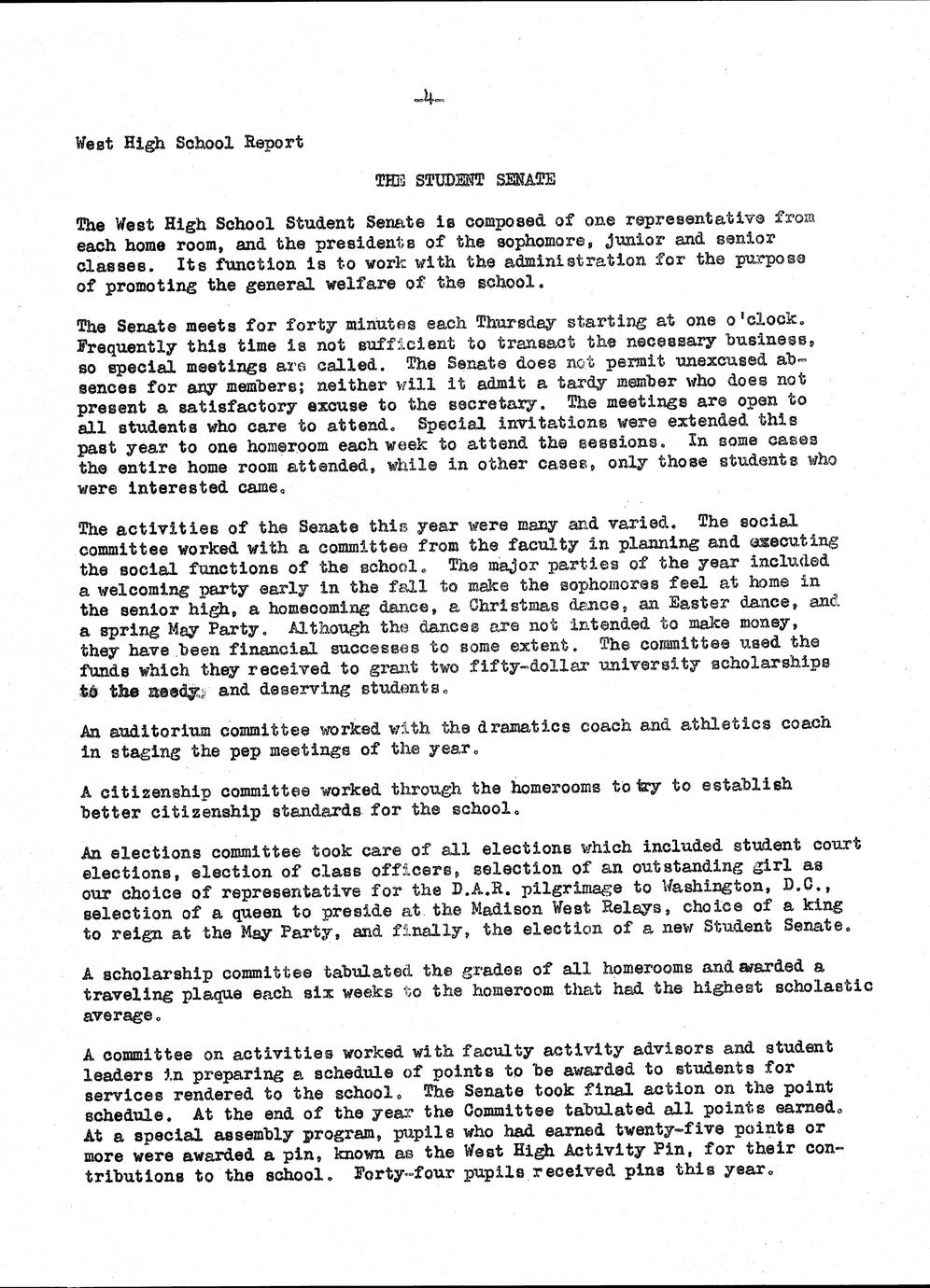 -4-

West High School Report

THE STUDENT SENATE

The West High School Student Senate is composed of one representative from each home room, and the presidents of the sophomore, junior and senior classes. Its function is to work with the administration for the purpose of promoting the general welfare of the school.

The Senate meets for forty minutes each Thursday starting at one o'clock. Frequently this time is not sufficient to transact the necessary business, so special meetings are called. The Senate does not permit unexcused absences for any members; neither will it admit a tardy member who does not present a satisfactory excuse to the secretary. The meetings are open to all students who care to attend. Special invitations were extended this past year to one homeroom each week to attend the sessions. In some cases the entire home room attended, while in other cases, only those students who were interested came.

The activities of the Senate this year were many and varied. The social committee worked with a committee from the faculty in planning and executing the social functions of the school. The major parties of the year included a welcoming party early in the fall to make the sophomores feel at home in the senior high, a homecoming dance, a Christmas dance, an Easter dance, and a spring May Party. Although the dances are not intended to make money, they have been financial successes to some extent. The committee used the funds which they received to grant two fifty-dollar university scholarships to the needy and deserving students.

An auditorium committee worked with the dramatics coach and athletics coach in staging the pep meetings of the year.

A citizenship committee worked through the homerooms to try to establish better citizenship standards for the school.

An elections committee took care of all elections which included student court elections, election of class officers, selection of an outstanding girl as our choice of representative for the D.A.R. pilgrimage to Washington, D.C., selection of a queen to preside at the Madison West Relays, choice of a king to reign at the May Party, and finally, the election of a new Student Senate.

A scholarship committee tabulated the grades of all homerooms and awarded a traveling plaque each six weeks to the homeroom that had the highest scholastic average.

A committee on activities worked with faculty activity advisors and student leaders in preparing a schedule of points to be awarded to students for services rendered to the school. The Senate took final action on the point schedule. At the end of the year the Committee tabulated all points earned. At a special assembly program, pupils who had earned twenty-five points or more were awarded a pin, known as the West High Activity Pin, for their contributions to the school. Forty-four pupils received pins this year.